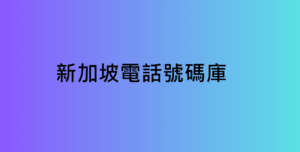 新加坡電話號碼庫